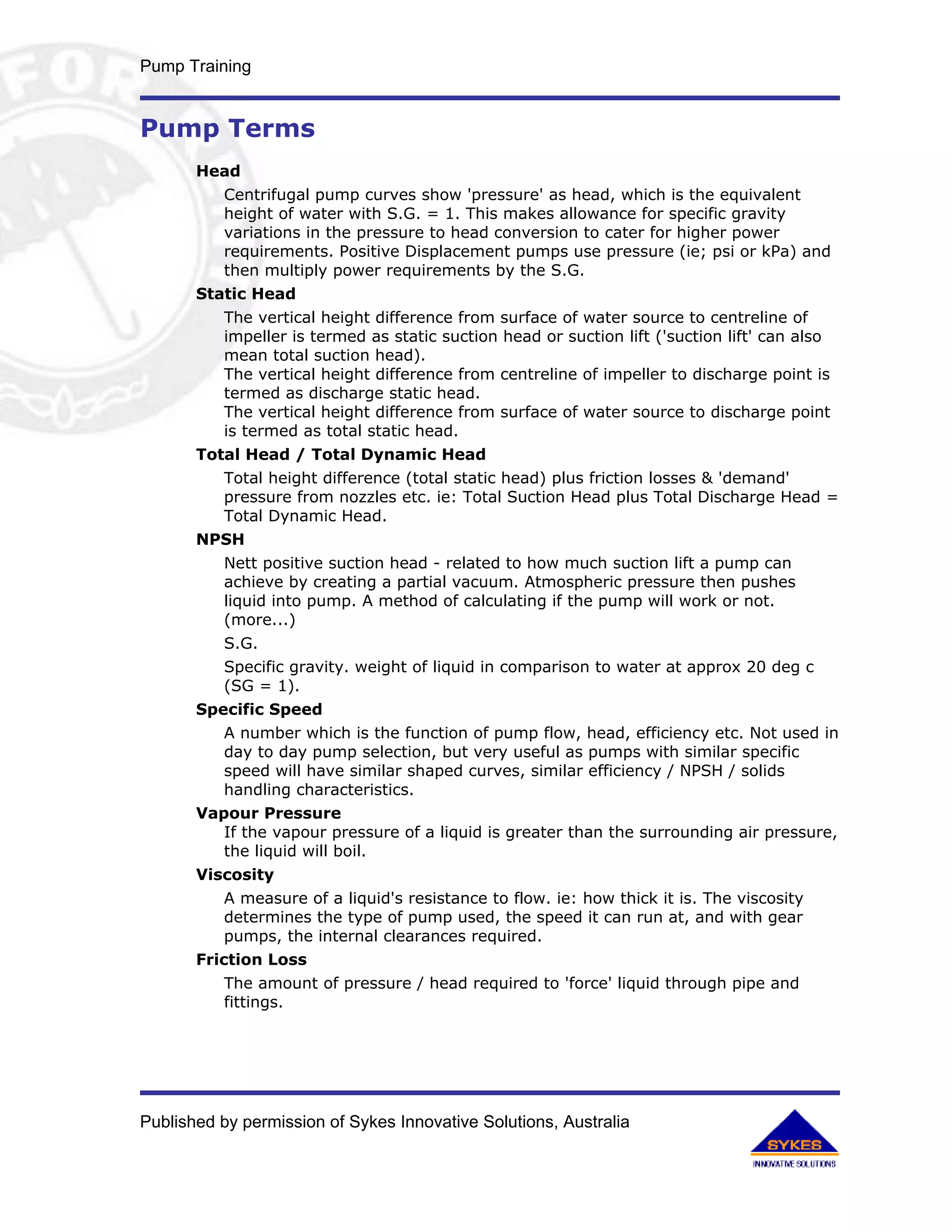 Pump Training

Pump Terms

Head

Centrifugal pump curves show 'pressure' as head, which is the equivalent height of water with S.G. = 1. This makes allowance for specific gravity variations in the pressure to head conversion to cater for higher power requirements. Positive Displacement pumps use pressure (ie; psi or kPa) and then multiply power requirements by the S.G.

Static Head

The vertical height difference from surface of water source to centreline of impeller is termed as static suction head or suction lift ('suction lift' can also mean total suction head).
The vertical height difference from centreline of impeller to discharge point is termed as discharge static head.
The vertical height difference from surface of water source to discharge point is termed as total static head.

Total Head / Total Dynamic Head

Total height difference (total static head) plus friction losses & 'demand' pressure from nozzles etc. ie: Total Suction Head plus Total Discharge Head = Total Dynamic Head.

NPSH

Nett positive suction head - related to how much suction lift a pump can achieve by creating a partial vacuum. Atmospheric pressure then pushes liquid into pump. A method of calculating if the pump will work or not. (more...)

S.G.

Specific gravity. weight of liquid in comparison to water at approx 20 deg c (SG = 1).

Specific Speed

A number which is the function of pump flow, head, efficiency etc. Not used in day to day pump selection, but very useful as pumps with similar specific speed will have similar shaped curves, similar efficiency / NPSH / solids handling characteristics.

Vapour Pressure

If the vapour pressure of a liquid is greater than the surrounding air pressure, the liquid will boil.

Viscosity

A measure of a liquid's resistance to flow. ie: how thick it is. The viscosity determines the type of pump used, the speed it can run at, and with gear pumps, the internal clearances required.

Friction Loss

The amount of pressure / head required to 'force' liquid through pipe and fittings.

Published by permission of Sykes Innovative Solutions, Australia

SYKES
INNOVATIVE SOLUTIONS